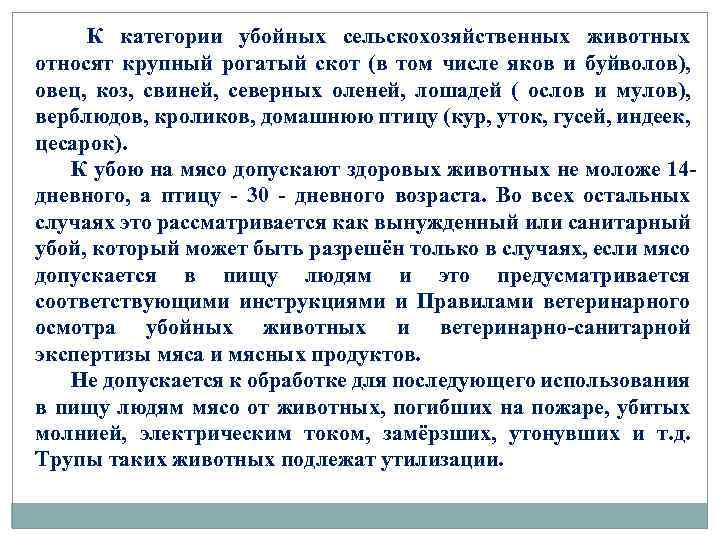 К категории убойных сельскохозяйственных животных относят крупный рогатый скот (в том числе яков и буйволов), овец, коз, свиней, северных оленей, лошадей ( ослов и мулов), верблюдов, кроликов, домашнюю птицу (кур, уток, гусей, индеек, цесарок).

К убою на мясо допускают здоровых животных не моложе 14-дневного, а птицу - 30 - дневного возраста. Во всех остальных случаях это рассматривается как вынужденный или санитарный убой, который может быть разрешён только в случаях, если мясо допускается в пищу людям и это предусматривается соответствующими инструкциями и Правилами ветеринарного осмотра убойных животных и ветеринарно-санитарной экспертизы мяса и мясных продуктов.

Не допускается к обработке для последующего использования в пищу людям мясо от животных, погибших на пожаре, убитых молнией, электрическим током, замёрзших, утонувших и т.д. Трупы таких животных подлежат утилизации.